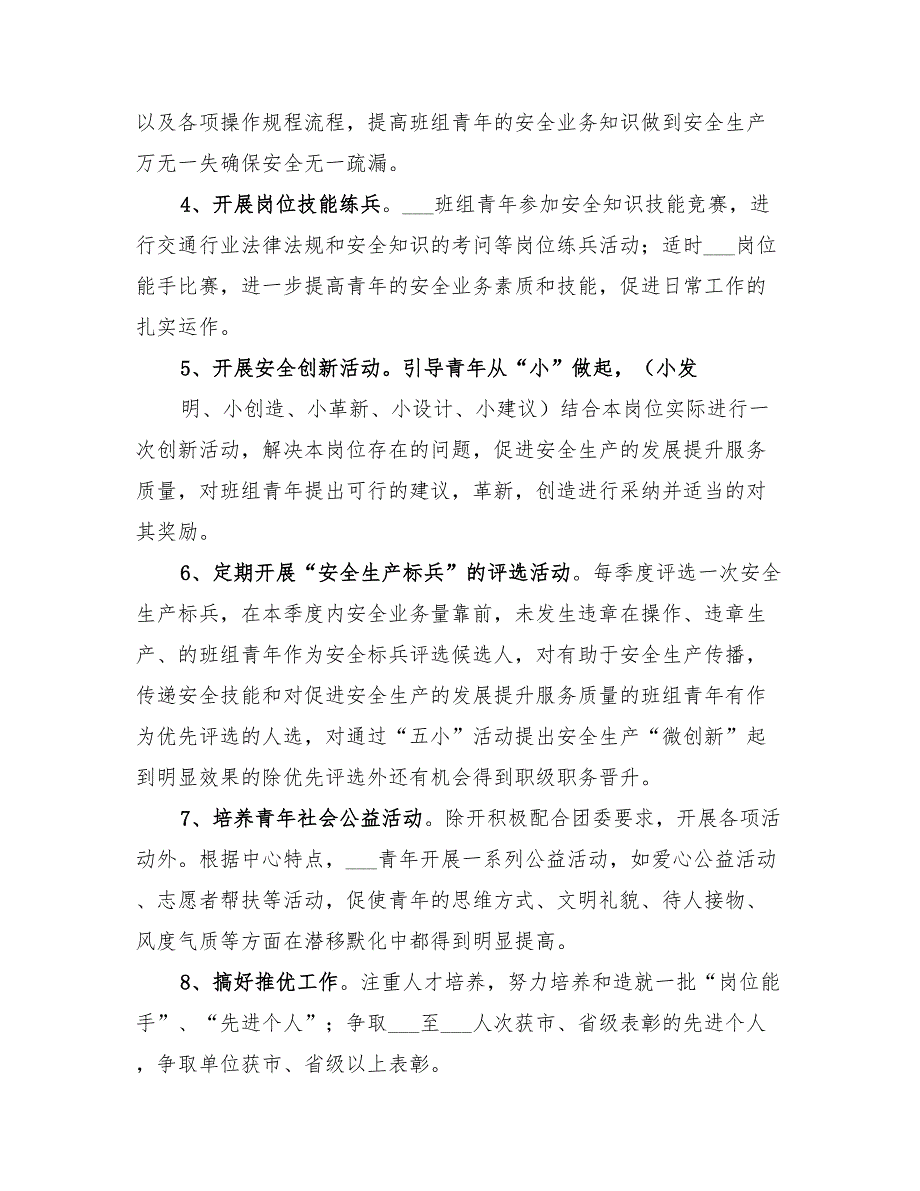 以及各项操作规程流程，提高班组青年的安全业务知识做到安全生产万无一失确保安全无一疏漏。

4、开展岗位技能练兵。___班组青年参加安全知识技能竞赛，进行交通行业法律法规和安全知识的考问等岗位练兵活动；适时___岗位能手比赛，进一步提高青年的安全业务素质和技能，促进日常工作的扎实运作。

5、开展安全创新活动。引导青年从“小”做起，（小发

明、小创造、小革新、小设计、小建议）结合本岗位实际进行一次创新活动，解决本岗位存在的问题，促进安全生产的发展提升服务质量，对班组青年提出可行的建议，革新，创造进行采纳并适当的对其奖励。

6、定期开展“安全生产标兵”的评选活动。每季度评选一次安全生产标兵，在本季度内安全业务量靠前，未发生违章在操作、违章生产、的班组青年作为安全标兵评选候选人，对有助于安全生产传播，传递安全技能和对促进安全生产的发展提升服务质量的班组青年有作为优先评选的人选，对通过“五小”活动提出安全生产“微创新”起到明显效果的除优先评选外还有机会得到职级职务晋升。

7、培养青年社会公益活动。除开积极配合团委要求，开展各项活动外。根据中心特点，___青年开展一系列公益活动，如爱心公益活动、志愿者帮扶等活动，促使青年的思维方式、文明礼貌、待人接物、风度气质等方面在潜移默化中都得到明显提高。

8、搞好推优工作。注重人才培养，努力培养和造就一批“岗位能手”、“先进个人”；争取___至___人次获市、省级表彰的先进个人，争取单位获市、省级以上表彰。